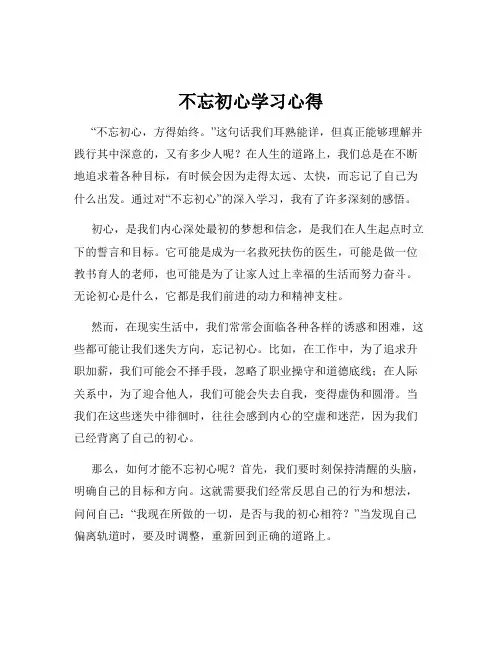 不忘初心学习心得

“不忘初心，方得始终。”这句话我们耳熟能详，但真正能够理解并践行其中深意的，又有多少人呢？在人生的道路上，我们总是在不断地追求着各种目标，有时候会因为走得太远、太快，而忘记了自己为什么出发。通过对“不忘初心”的深入学习，我有了许多深刻的感悟。

初心，是我们内心深处最初的梦想和信念，是我们在人生起点时立下的誓言和目标。它可能是成为一名救死扶伤的医生，可能是做一位教书育人的老师，也可能是为了让家人过上幸福的生活而努力奋斗。无论初心是什么，它都是我们前进的动力和精神支柱。

然而，在现实生活中，我们常常会面临各种各样的诱惑和困难，这些都可能让我们迷失方向，忘记初心。比如，在工作中，为了追求升职加薪，我们可能会不择手段，忽略了职业操守和道德底线；在人际关系中，为了迎合他人，我们可能会失去自我，变得虚伪和圆滑。当我们在这些迷失中徘徊时，往往会感到内心的空虚和迷茫，因为我们已经背离了自己的初心。

那么，如何才能不忘初心呢？首先，我们要时刻保持清醒的头脑，明确自己的目标和方向。这就需要我们经常反思自己的行为和想法，问问自己：“我现在所做的一切，是否与我的初心相符？”当发现自己偏离轨道时，要及时调整，重新回到正确的道路上。